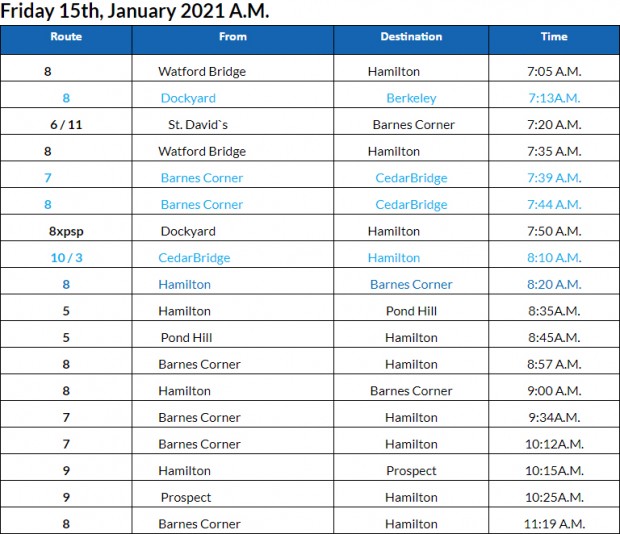 Friday 15th, January 2021 A.M.

| Route | From | Destination | Time |
|---|---|---|---|
| 8 | Watford Bridge | Hamilton | 7:05 A.M. |
| 8 | Dockyard | Berkeley | 7:13A.M. |
| 6 / 11 | St. David`s | Barnes Corner | 7:20 A.M. |
| 8 | Watford Bridge | Hamilton | 7:35 A.M. |
| 7 | Barnes Corner | CedarBridge | 7:39 A.M. |
| 8 | Barnes Corner | CedarBridge | 7:44 A.M. |
| 8xpsp | Dockyard | Hamilton | 7:50 A.M. |
| 10 / 3 | CedarBridge | Hamilton | 8:10 A.M. |
| 8 | Hamilton | Barnes Corner | 8:20 A.M. |
| 5 | Hamilton | Pond Hill | 8:35A.M. |
| 5 | Pond Hill | Hamilton | 8:45A.M. |
| 8 | Barnes Corner | Hamilton | 8:57 A.M. |
| 8 | Hamilton | Barnes Corner | 9:00 A.M. |
| 7 | Barnes Corner | Hamilton | 9:34A.M. |
| 7 | Barnes Corner | Hamilton | 10:12A.M. |
| 9 | Hamilton | Prospect | 10:15A.M. |
| 9 | Prospect | Hamilton | 10:25A.M. |
| 8 | Barnes Corner | Hamilton | 11:19 A.M. |